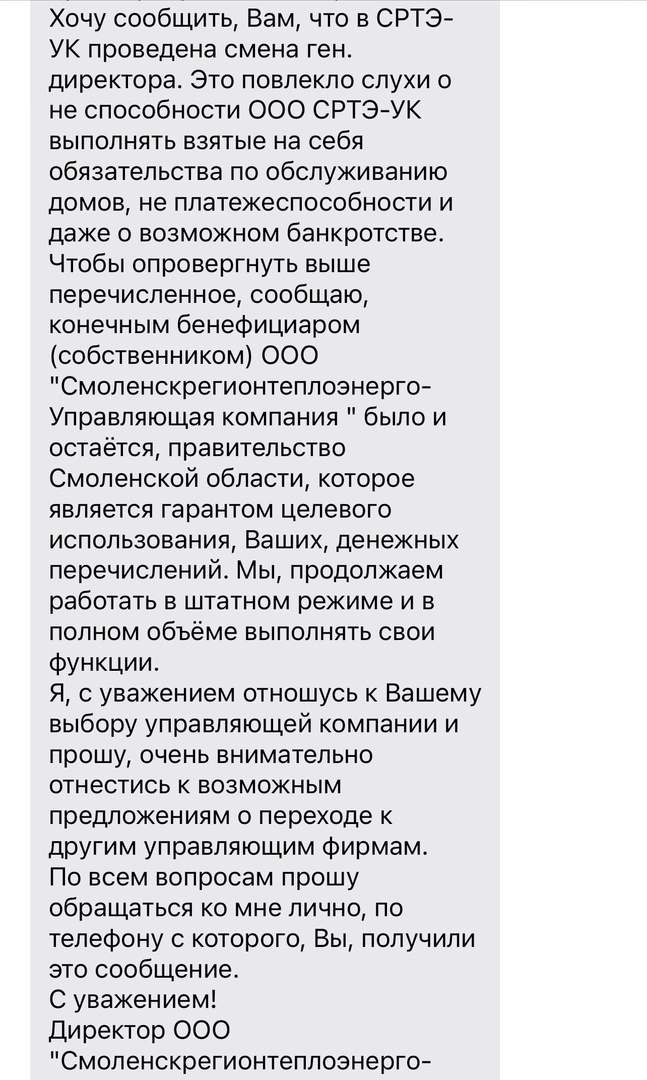 Хочу сообщить, Вам, что в СРТЭ-УК проведена смена ген. директора. Это повлекло слухи о не способности ООО СРТЭ-УК выполнять взятые на себя обязательства по обслуживанию домов, не платежеспособности и даже о возможном банкротстве.
Чтобы опровергнуть выше перечисленное, сообщаю, конечным бенефициаром (собственником) ООО "Смоленскрегионтеплоэнерго-Управляющая компания " было и остаётся, правительство Смоленской области, которое является гарантом целевого использования, Ваших, денежных перечислений. Мы, продолжаем работать в штатном режиме и в полном объёме выполнять свои функции.
Я, с уважением отношусь к Вашему выбору управляющей компании и прошу, очень внимательно отнестись к возможным предложениям о переходе к другим управляющим фирмам.
По всем вопросам прошу обращаться ко мне лично, по телефону с которого, Вы, получили это сообщение.
С уважением!
Директор ООО "Смоленскрегионтеплоэнерго-